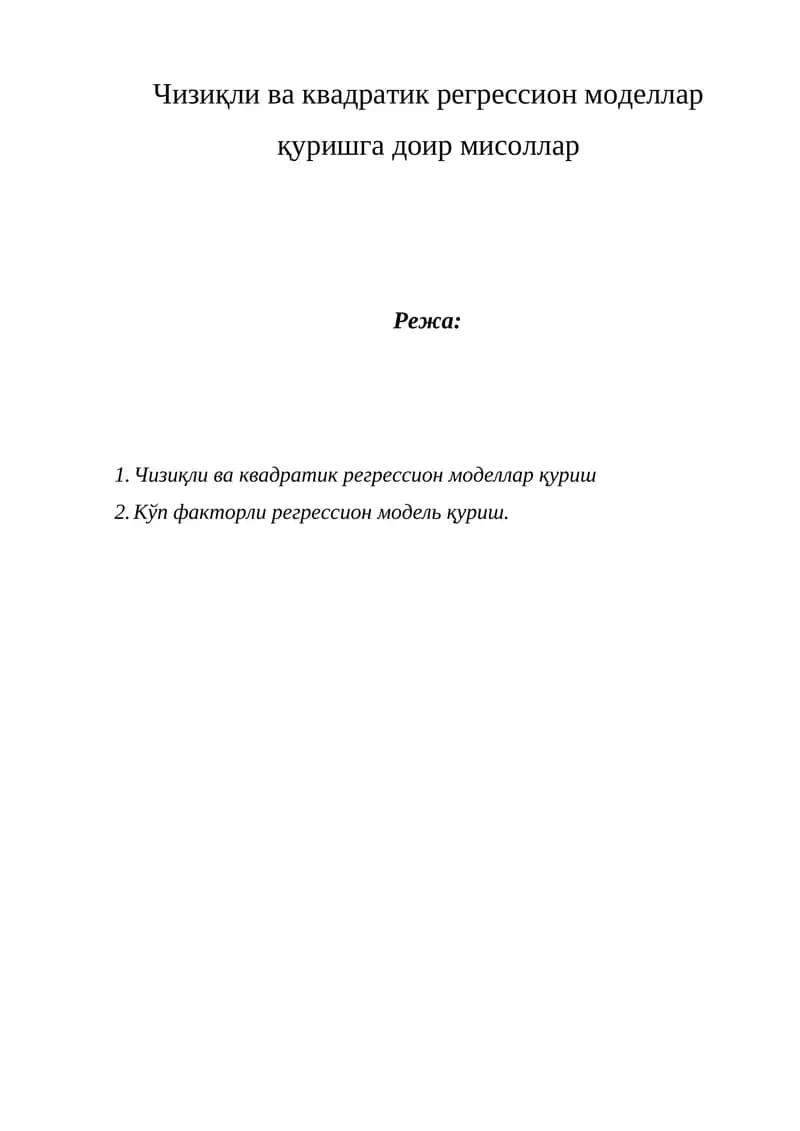 Чизиқли ва квадратик регрессион моделлар қуришга доир мисоллар

Режа:

1. Чизиқли ва квадратик регрессион моделлар қуриш
2. Кўп факторли регрессион модель қуриш.